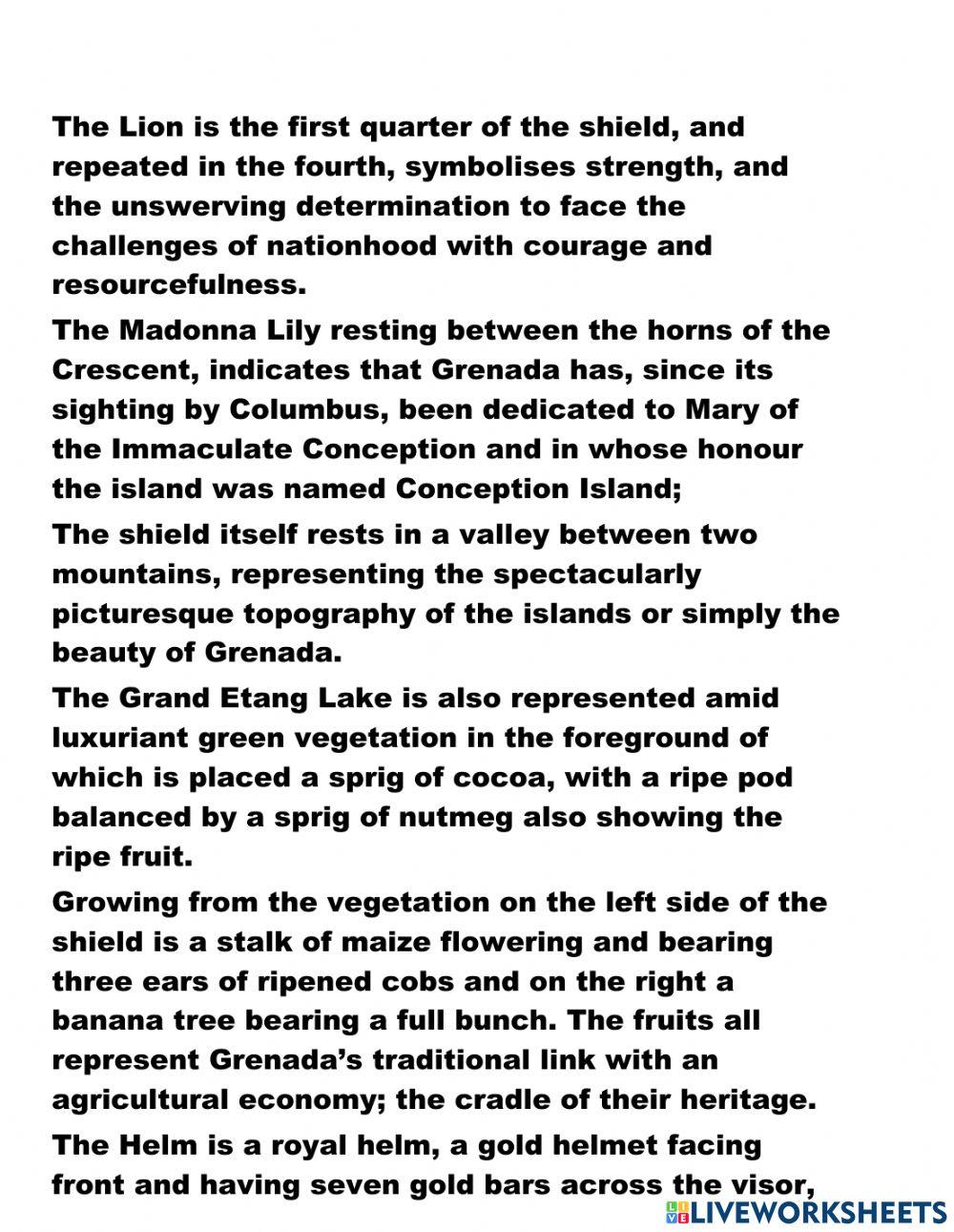 The Lion is the first quarter of the shield, and repeated in the fourth, symbolises strength, and the unswerving determination to face the challenges of nationhood with courage and resourcefulness.

The Madonna Lily resting between the horns of the Crescent, indicates that Grenada has, since its sighting by Columbus, been dedicated to Mary of the Immaculate Conception and in whose honour the island was named Conception Island;

The shield itself rests in a valley between two mountains, representing the spectacularly picturesque topography of the islands or simply the beauty of Grenada.

The Grand Etang Lake is also represented amid luxuriant green vegetation in the foreground of which is placed a sprig of cocoa, with a ripe pod balanced by a sprig of nutmeg also showing the ripe fruit.

Growing from the vegetation on the left side of the shield is a stalk of maize flowering and bearing three ears of ripened cobs and on the right a banana tree bearing a full bunch. The fruits all represent Grenada's traditional link with an agricultural economy; the cradle of their heritage.

The Helm is a royal helm, a gold helmet facing front and having seven gold bars across the visor,

LIVEWORKSHEETS